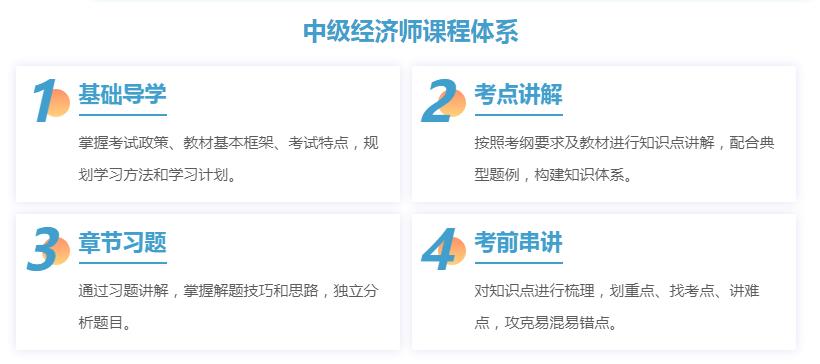 中级经济师课程体系

1 基础导学

掌握考试政策、教材基本框架、考试特点，规划学习方法和学习计划。

2 考点讲解

按照考纲要求及教材进行知识点讲解，配合典型题例，构建知识体系。

3 章节习题

通过习题讲解，掌握解题技巧和思路，独立分析题目。

4 考前串讲

对知识点进行梳理，划重点、找考点、讲难点，攻克易混易错点。